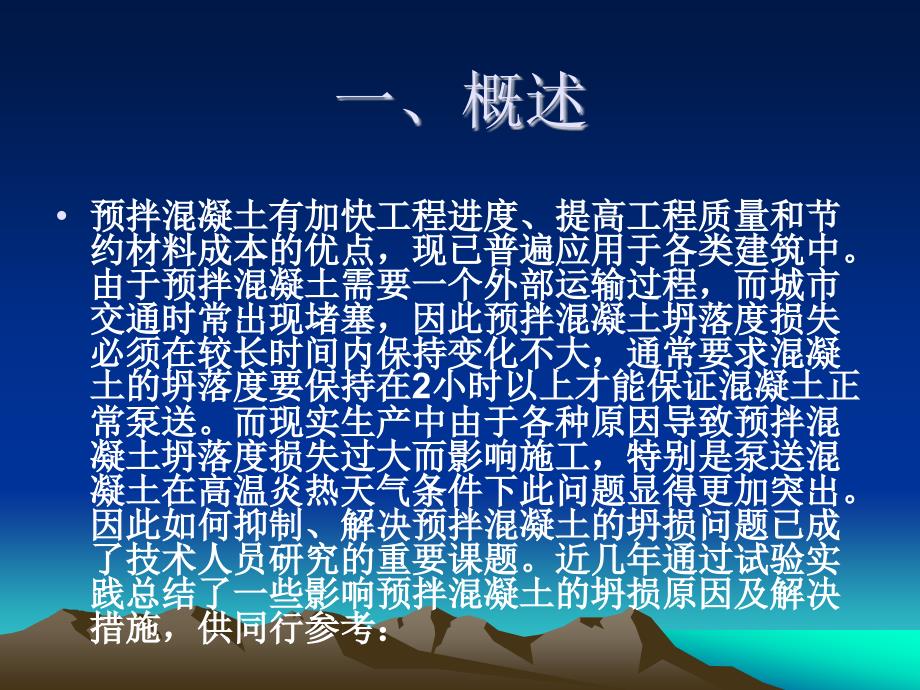 一、概述

• 预拌混凝土有加快工程进度、提高工程质量和节约材料成本的优点，现已普遍应用于各类建筑中。由于预拌混凝土需要一个外部运输过程，而城市交通时常出现堵塞，因此预拌混凝土坍落度损失必须在较长时间内保持变化不大，通常要求混凝土的坍落度要保持在2小时以上才能保证混凝土正常泵送。而现实生产中由于各种原因导致预拌混凝土坍落度损失过大而影响施工，特别是泵送混凝土在高温炎热天气条件下此问题显得更加突出。因此如何抑制、解决预拌混凝土的坍损问题已成了技术人员研究的重要课题。近几年通过试验实践总结了一些影响预拌混凝土的坍损原因及解决措施，供同行参考：